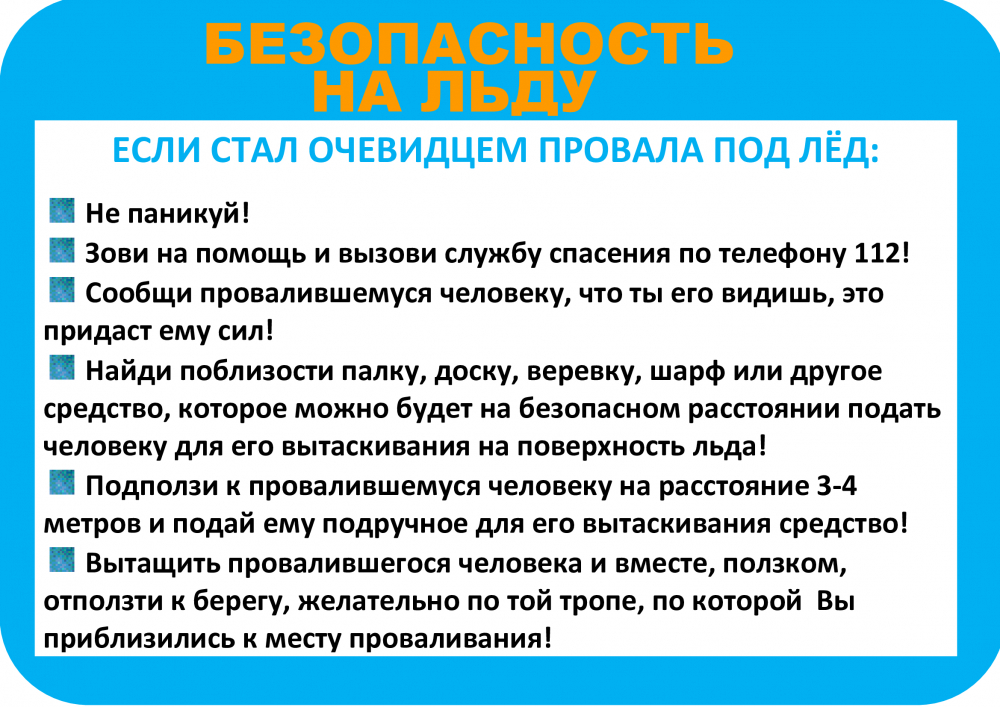 БЕЗОПАСНОСТЬ НА ЛЬДУ

ЕСЛИ СТАЛ ОЧЕВИДЦЕМ ПРОВАЛА ПОД ЛЁД:

Не паникуй!

Зови на помощь и вызови службу спасения по телефону 112!

Сообщи провалившемуся человеку, что ты его видишь, это придаст ему сил!

Найди поблизости палку, доску, веревку, шарф или другое средство, которое можно будет на безопасном расстоянии подать человеку для его вытаскивания на поверхность льда!

Подползи к провалившемуся человеку на расстояние 3-4 метров и подай ему подручное для его вытаскивания средство!

Вытащить провалившегося человека и вместе, ползком, отползти к берегу, желательно по той тропе, по которой Вы приблизились к месту проваливания!